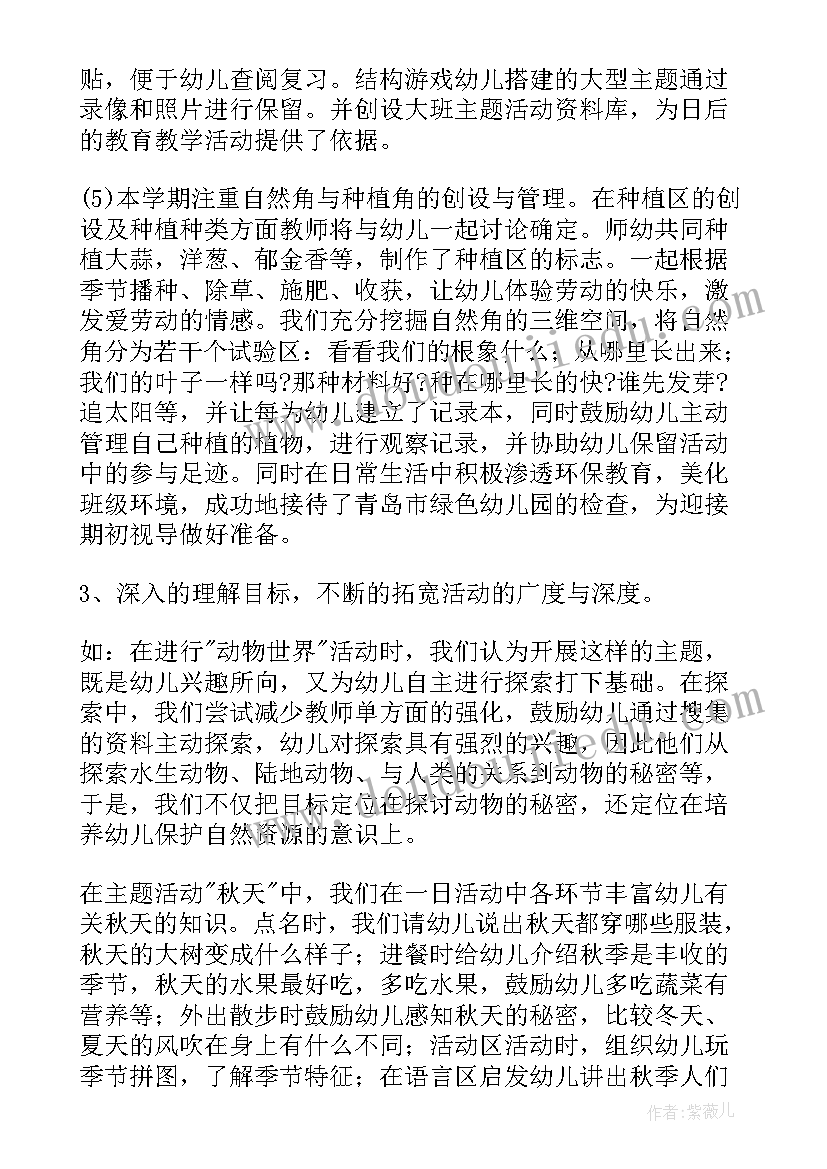 贴，便于幼儿查阅复习。结构游戏幼儿搭建的大型主题通过录像和照片进行保留。并创设大班主题活动资料库，为日后的教育教学活动提供了依据。

(5)本学期注重自然角与种植角的创设与管理。在种植区的创设及种植种类方面教师将与幼儿一起讨论确定。师幼共同种植大蒜，洋葱、郁金香等，制作了种植区的标志。一起根据季节播种、除草、施肥、收获，让幼儿体验劳动的快乐，激发爱劳动的情感。我们充分挖掘自然角的三维空间，将自然角分为若干个试验区：看看我们的根象什么；从哪里长出来；我们的叶子一样吗?那种材料好?种在哪里长的快?谁先发芽?追太阳等，并让每为幼儿建立了记录本，同时鼓励幼儿主动管理自己种植的植物，进行观察记录，并协助幼儿保留活动中的参与足迹。同时在日常生活中积极渗透环保教育，美化班级环境，成功地接待了青岛市绿色幼儿园的检查，为迎接期初视导做好准备。

3、深入的理解目标，不断的拓宽活动的广度与深度。

如：在进行"动物世界"活动时，我们认为开展这样的主题，既是幼儿兴趣所向，又为幼儿自主进行探索打下基础。在探索中，我们尝试减少教师单方面的强化，鼓励幼儿通过搜集的资料主动探索，幼儿对探索具有强烈的兴趣，因此他们从探索水生动物、陆地动物、与人类的关系到动物的秘密等，于是，我们不仅把目标定位在探讨动物的秘密，还定位在培养幼儿保护自然资源的意识上。

在主题活动"秋天"中，我们在一日活动中各环节丰富幼儿有关秋天的知识。点名时，我们请幼儿说出秋天都穿哪些服装，秋天的大树变成什么样子；进餐时给幼儿介绍秋季是丰收的季节，秋天的水果最好吃，多吃水果，鼓励幼儿多吃蔬菜有营养等；外出散步时鼓励幼儿感知秋天的秘密，比较冬天、夏天的风吹在身上有什么不同；活动区活动时，组织幼儿玩季节拼图，了解季节特征；在语言区启发幼儿讲出秋季人们

作者：紫薇儿